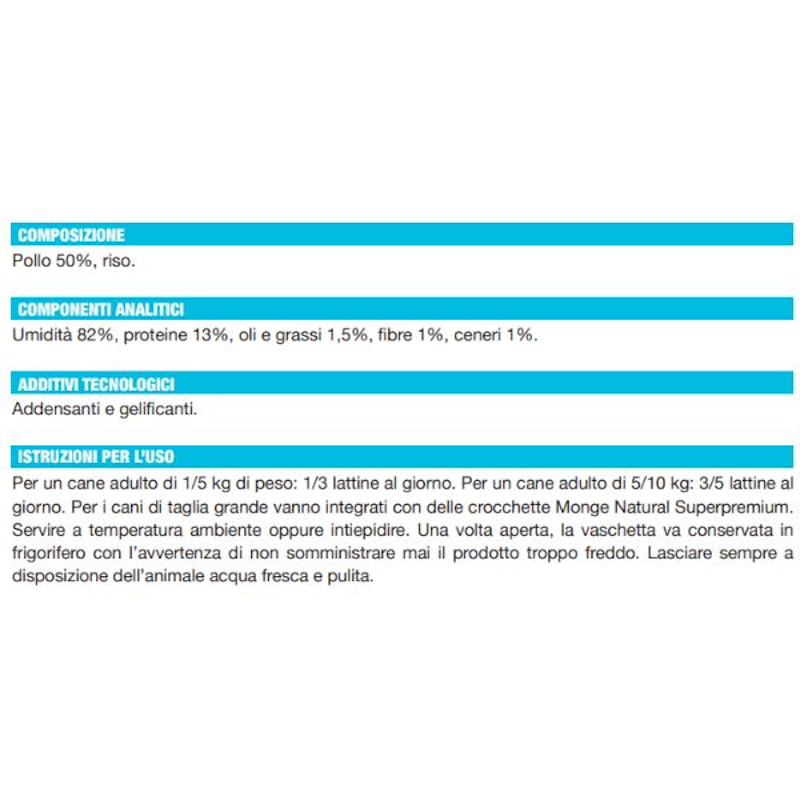 COMPOSIZIONE
Pollo 50%, riso.

COMPONENTI ANALITICI
Umidità 82%, proteine 13%, oli e grassi 1,5%, fibre 1%, ceneri 1%.

ADDITIVI TECNOLOGICI
Addensanti e gelificanti.

ISTRUZIONI PER L'USO
Per un cane adulto di 1/5 kg di peso: 1/3 lattine al giorno. Per un cane adulto di 5/10 kg: 3/5 lattine al giorno. Per i cani di taglia grande vanno integrati con delle crocchette Monge Natural Superpremium. Servire a temperatura ambiente oppure intiepidire. Una volta aperta, la vaschetta va conservata in frigorifero con l'avvertenza di non somministrare mai il prodotto troppo freddo. Lasciare sempre a disposizione dell'animale acqua fresca e pulita.